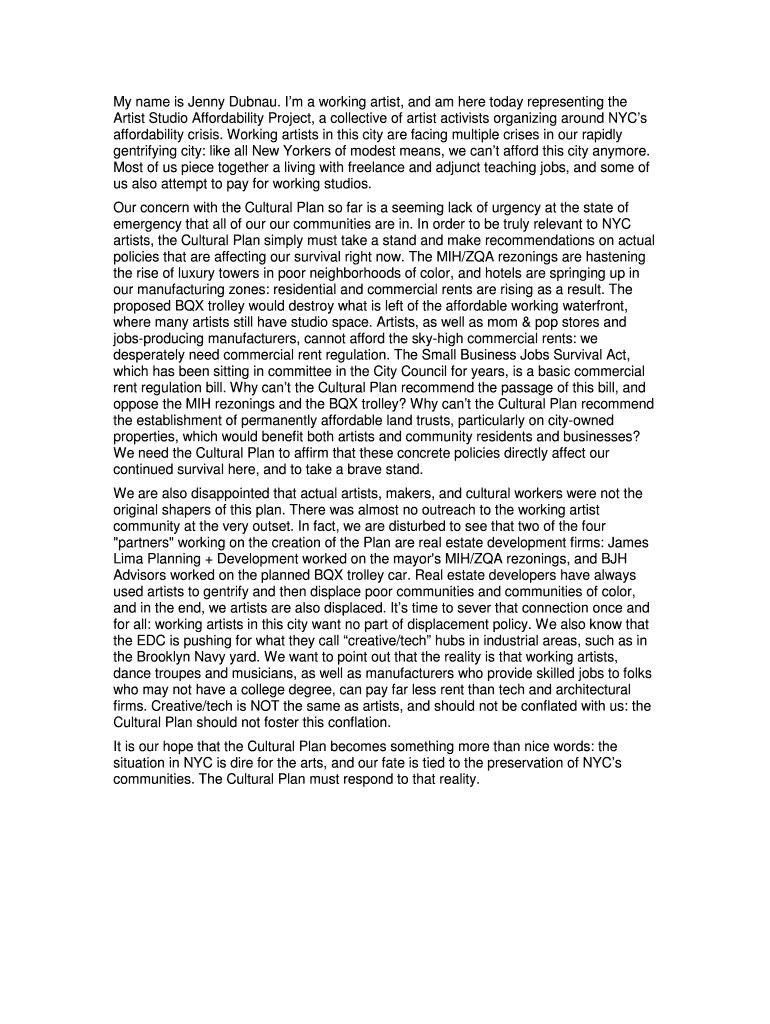 My name is Jenny Dubnau. I'm a working artist, and am here today representing the Artist Studio Affordability Project, a collective of artist activists organizing around NYC's affordability crisis. Working artists in this city are facing multiple crises in our rapidly gentrifying city: like all New Yorkers of modest means, we can't afford this city anymore. Most of us piece together a living with freelance and adjunct teaching jobs, and some of us also attempt to pay for working studios.

Our concern with the Cultural Plan so far is a seeming lack of urgency at the state of emergency that all of our our communities are in. In order to be truly relevant to NYC artists, the Cultural Plan simply must take a stand and make recommendations on actual policies that are affecting our survival right now. The MIH/ZQA rezonings are hastening the rise of luxury towers in poor neighborhoods of color, and hotels are springing up in our manufacturing zones: residential and commercial rents are rising as a result. The proposed BQX trolley would destroy what is left of the affordable working waterfront, where many artists still have studio space. Artists, as well as mom & pop stores and jobs-producing manufacturers, cannot afford the sky-high commercial rents: we desperately need commercial rent regulation. The Small Business Jobs Survival Act, which has been sitting in committee in the City Council for years, is a basic commercial rent regulation bill. Why can't the Cultural Plan recommend the passage of this bill, and oppose the MIH rezonings and the BQX trolley? Why can't the Cultural Plan recommend the establishment of permanently affordable land trusts, particularly on city-owned properties, which would benefit both artists and community residents and businesses? We need the Cultural Plan to affirm that these concrete policies directly affect our continued survival here, and to take a brave stand.

We are also disappointed that actual artists, makers, and cultural workers were not the original shapers of this plan. There was almost no outreach to the working artist community at the very outset. In fact, we are disturbed to see that two of the four "partners" working on the creation of the Plan are real estate development firms: James Lima Planning + Development worked on the mayor's MIH/ZQA rezonings, and BJH Advisors worked on the planned BQX trolley car. Real estate developers have always used artists to gentrify and then displace poor communities and communities of color, and in the end, we artists are also displaced. It's time to sever that connection once and for all: working artists in this city want no part of displacement policy. We also know that the EDC is pushing for what they call "creative/tech" hubs in industrial areas, such as in the Brooklyn Navy yard. We want to point out that the reality is that working artists, dance troupes and musicians, as well as manufacturers who provide skilled jobs to folks who may not have a college degree, can pay far less rent than tech and architectural firms. Creative/tech is NOT the same as artists, and should not be conflated with us: the Cultural Plan should not foster this conflation.

It is our hope that the Cultural Plan becomes something more than nice words: the situation in NYC is dire for the arts, and our fate is tied to the preservation of NYC's communities. The Cultural Plan must respond to that reality.